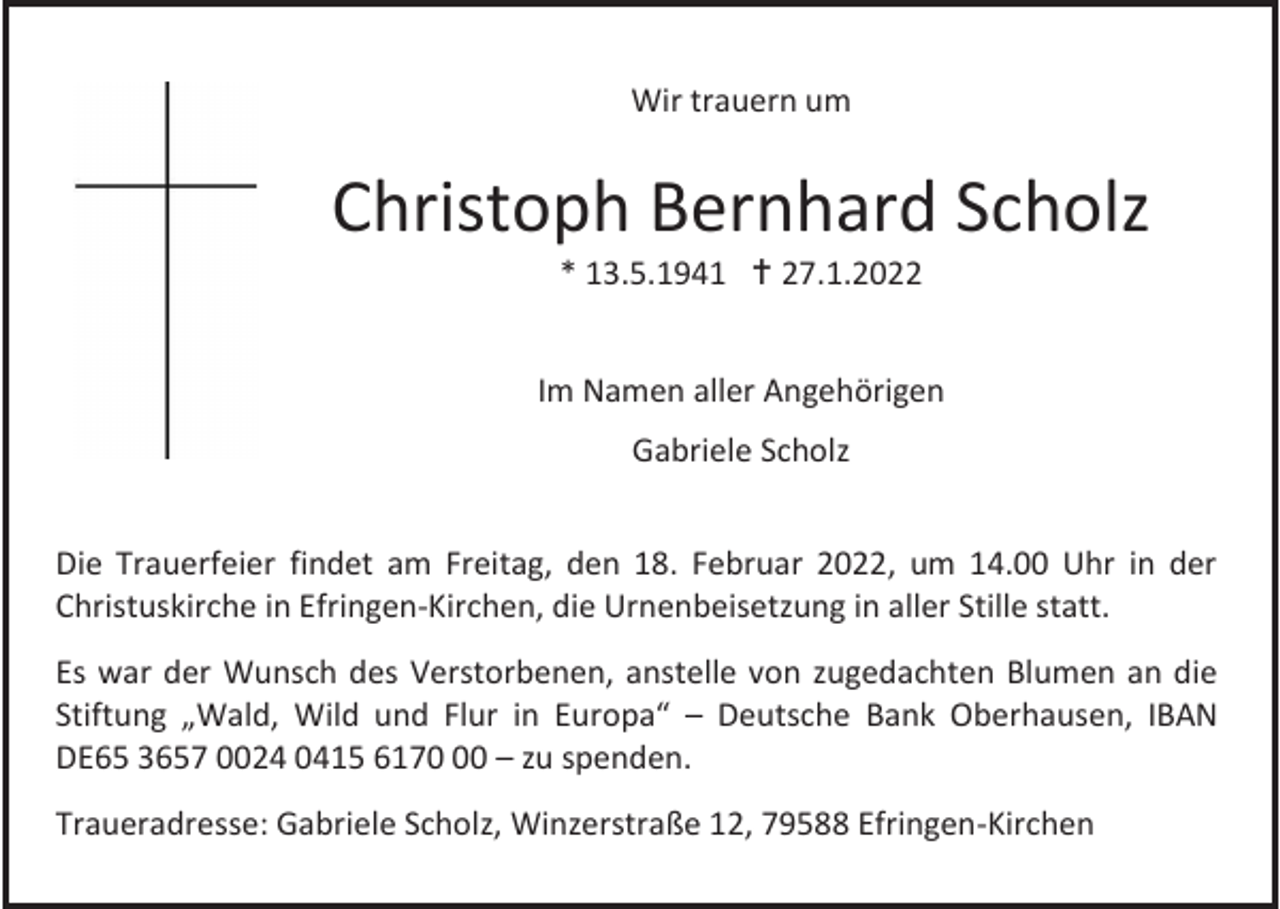 Wir trauern um

Christoph Bernhard Scholz

* 13.5.1941 † 27.1.2022

Im Namen aller Angehörigen

Gabriele Scholz

Die Trauerfeier findet am Freitag, den 18. Februar 2022, um 14.00 Uhr in der Christuskirche in Efringen-Kirchen, die Urnenbeisetzung in aller Stille statt.

Es war der Wunsch des Verstorbenen, anstelle von zugedachten Blumen an die Stiftung „Wald, Wild und Flur in Europa“ – Deutsche Bank Oberhausen, IBAN DE65 3657 0024 0415 6170 00 – zu spenden.

Traueradresse: Gabriele Scholz, Winzerstraße 12, 79588 Efringen-Kirchen